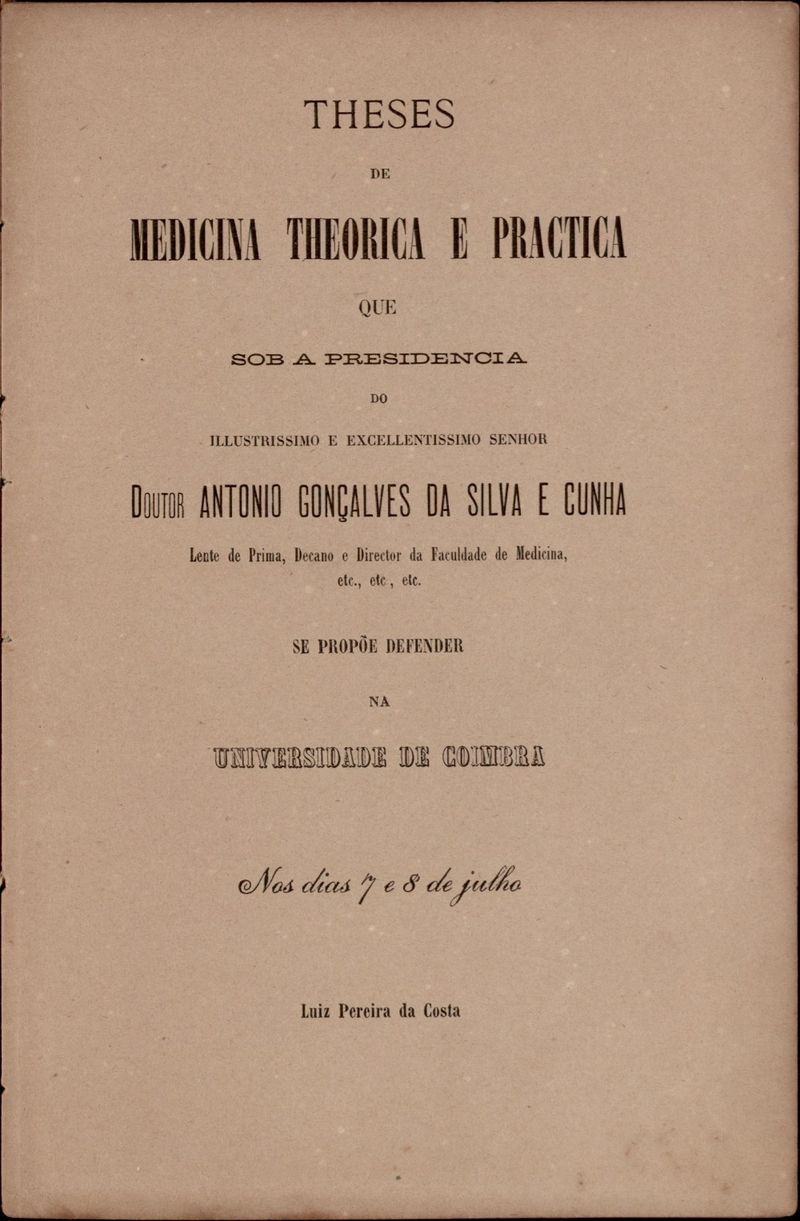 THESES

DE

MEDICINA THEORICA E PRACTICA

QUE

SOB A PRESIDENCIA

DO

ILLUSTRISSIMO E EXCELLENTISSIMO SENHOR

DOUTOR ANTONIO GONÇALVES DA SILVA E CUNHA

Lente de Prima, Decano e Director da Faculdade de Medicina, etc., etc., etc.

SE PROPÕE DEFENDER

NA

UNIVERSIDADE DE COIMBRA

Nos dias 7 e 8 de julho

Luiz Pereira da Costa